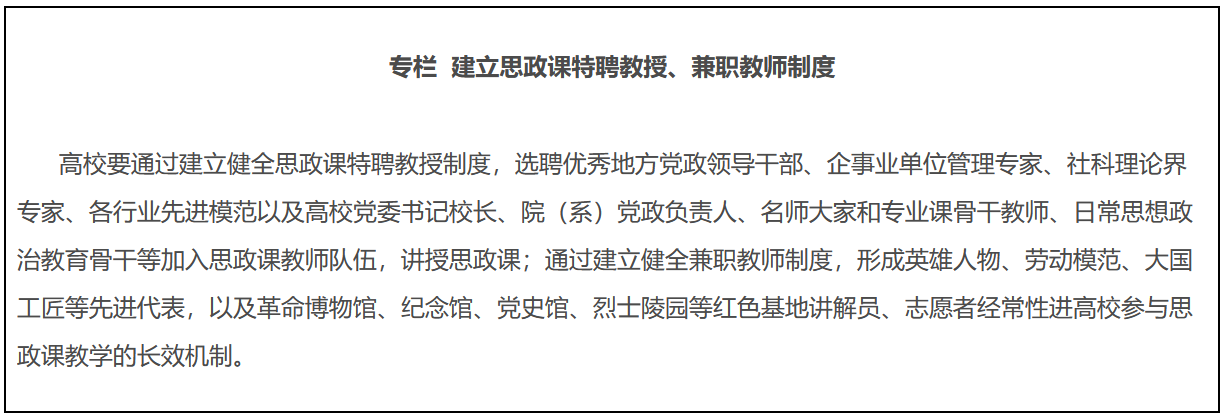 专栏 建立思政课特聘教授、兼职教师制度

高校要通过建立健全思政课特聘教授制度，选聘优秀地方党政领导干部、企事业单位管理专家、社科理论界专家、各行业先进模范以及高校党委书记校长、院（系）党政负责人、名师大家和专业课骨干教师、日常思想政治教育骨干等加入思政课教师队伍，讲授思政课；通过建立健全兼职教师制度，形成英雄人物、劳动模范、大国工匠等先进代表，以及革命博物馆、纪念馆、党史馆、烈士陵园等红色基地讲解员、志愿者经常性进高校参与思政课教学的长效机制。